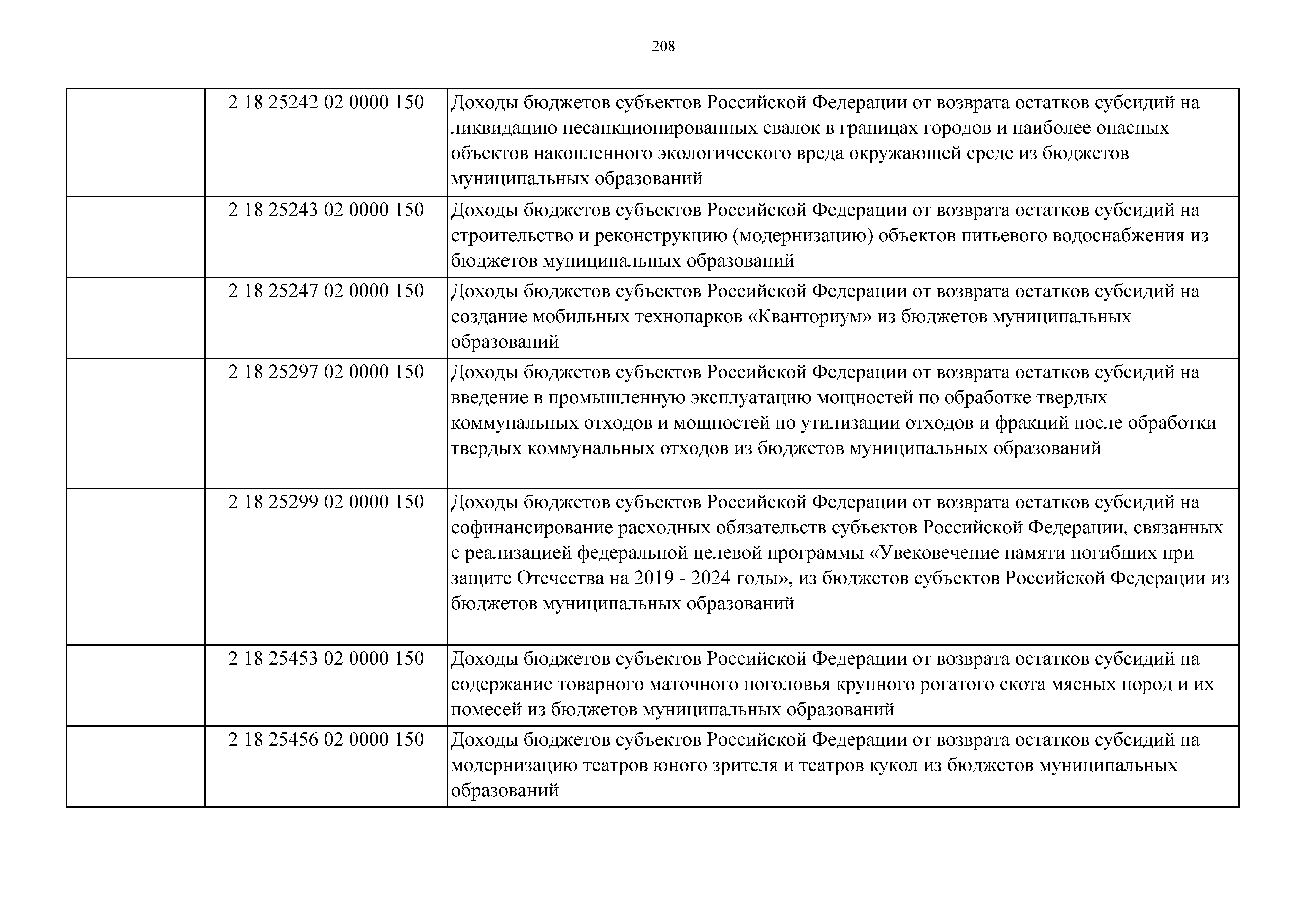 208

|  |  |  |
|---|---|---|
|  | 2 18 25242 02 0000 150 | Доходы бюджетов субъектов Российской Федерации от возврата остатков субсидий на ликвидацию несанкционированных свалок в границах городов и наиболее опасных объектов накопленного экологического вреда окружающей среде из бюджетов муниципальных образований |
|  | 2 18 25243 02 0000 150 | Доходы бюджетов субъектов Российской Федерации от возврата остатков субсидий на строительство и реконструкцию (модернизацию) объектов питьевого водоснабжения из бюджетов муниципальных образований |
|  | 2 18 25247 02 0000 150 | Доходы бюджетов субъектов Российской Федерации от возврата остатков субсидий на создание мобильных технопарков «Кванториум» из бюджетов муниципальных образований |
|  | 2 18 25297 02 0000 150 | Доходы бюджетов субъектов Российской Федерации от возврата остатков субсидий на введение в промышленную эксплуатацию мощностей по обработке твердых коммунальных отходов и мощностей по утилизации отходов и фракций после обработки твердых коммунальных отходов из бюджетов муниципальных образований |
|  | 2 18 25299 02 0000 150 | Доходы бюджетов субъектов Российской Федерации от возврата остатков субсидий на софинансирование расходных обязательств субъектов Российской Федерации, связанных с реализацией федеральной целевой программы «Увековечение памяти погибших при защите Отечества на 2019 - 2024 годы», из бюджетов субъектов Российской Федерации из бюджетов муниципальных образований |
|  | 2 18 25453 02 0000 150 | Доходы бюджетов субъектов Российской Федерации от возврата остатков субсидий на содержание товарного маточного поголовья крупного рогатого скота мясных пород и их помесей из бюджетов муниципальных образований |
|  | 2 18 25456 02 0000 150 | Доходы бюджетов субъектов Российской Федерации от возврата остатков субсидий на модернизацию театров юного зрителя и театров кукол из бюджетов муниципальных образований |